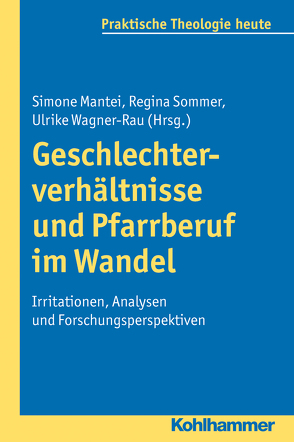 Praktische Theologie heute

Simone Mantei, Regina Sommer, Ulrike Wagner-Rau (Hrsg.)

Geschlechterverhältnisse und Pfarrberuf im Wandel

Irritationen, Analysen und Forschungsperspektiven

Kohlhammer